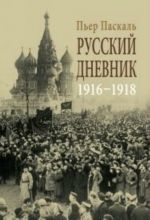 Пьер Паскаль
РУССКИЙ ДНЕВНИК
1916–1918